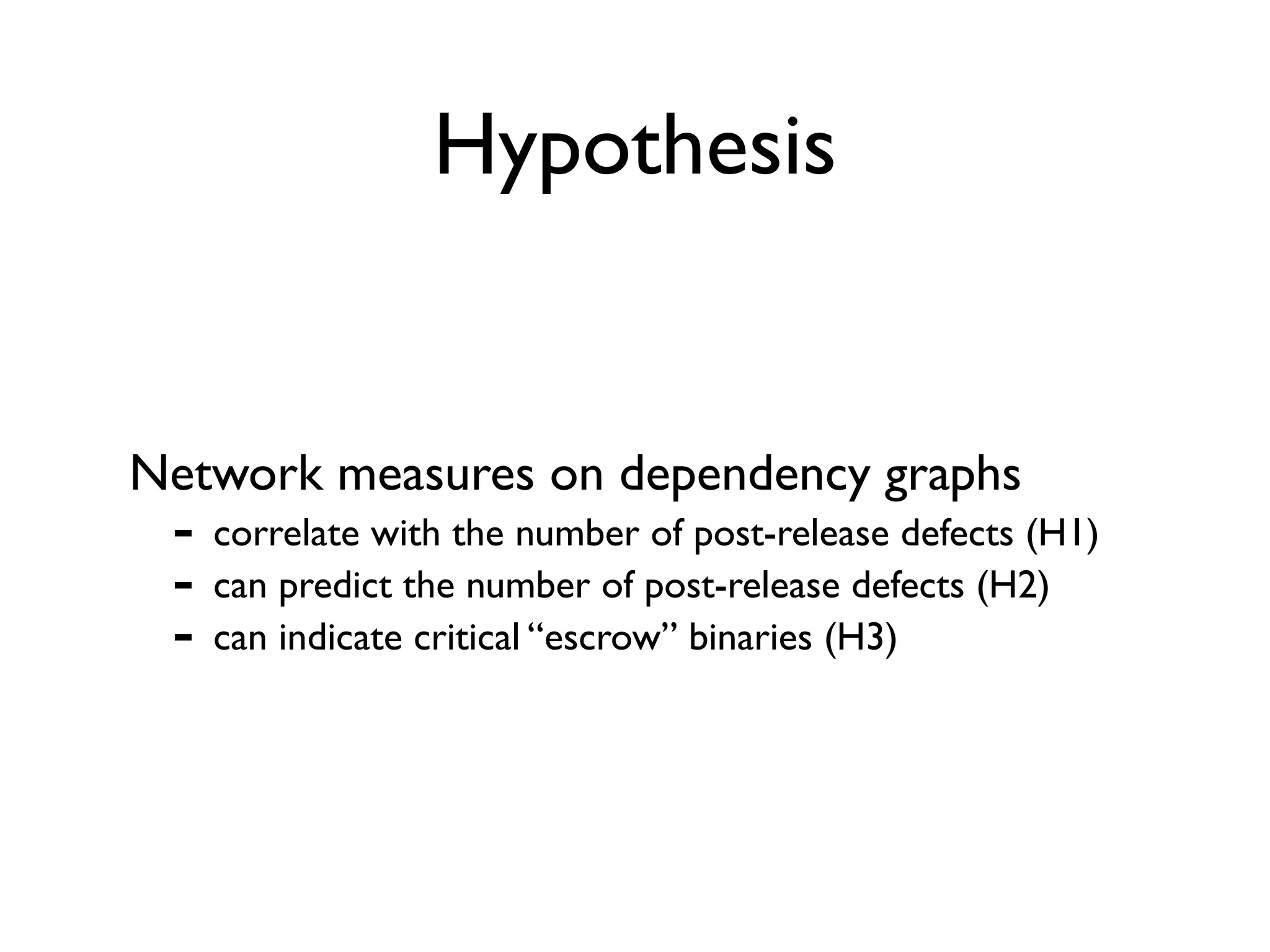 Hypothesis

Network measures on dependency graphs

- correlate with the number of post-release defects (H1)
- can predict the number of post-release defects (H2)
- can indicate critical “escrow” binaries (H3)